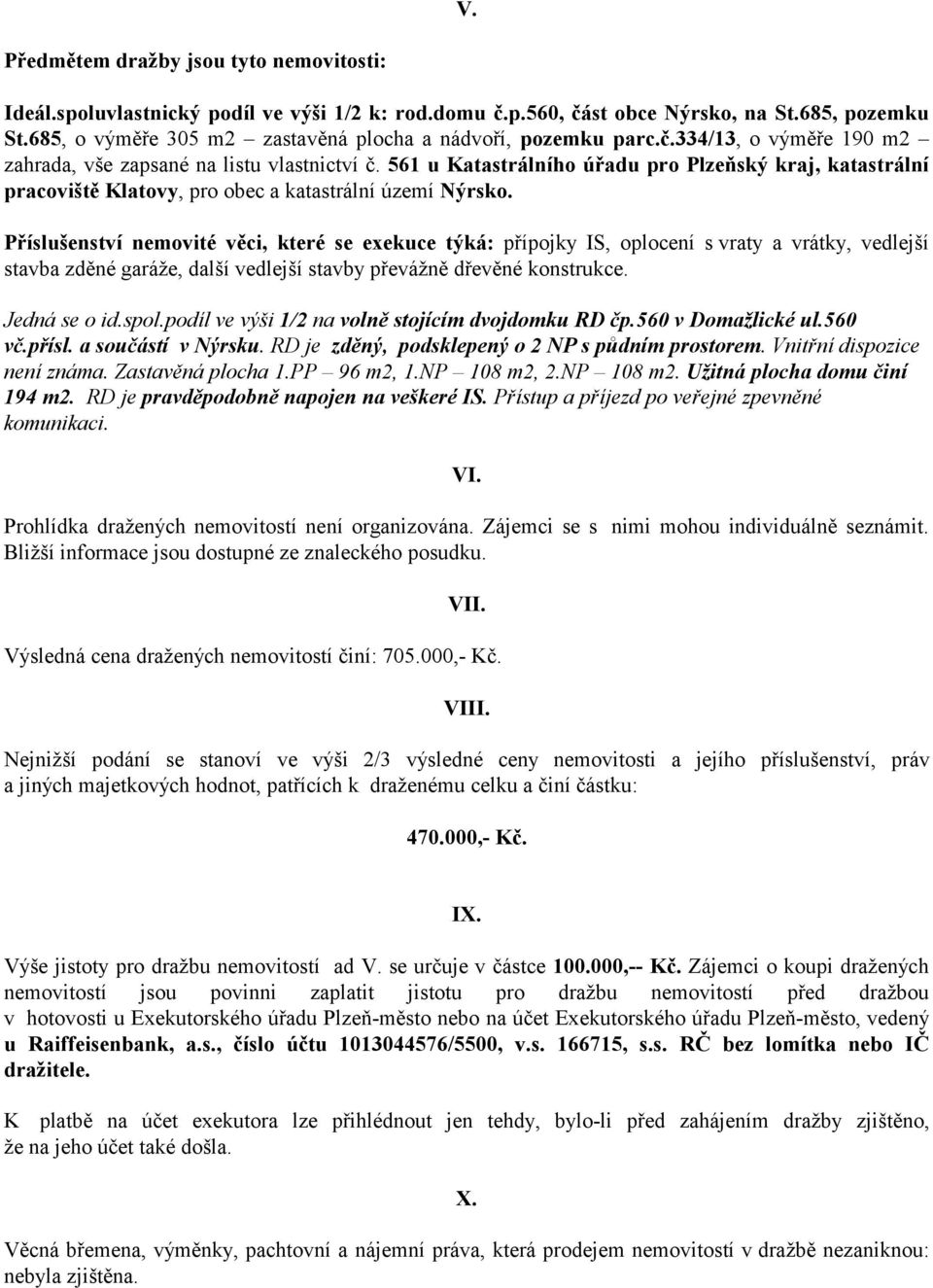 V.

Předmětem dražby jsou tyto nemovitosti:

Ideál.spoluvlastnický podíl ve výši 1/2 k: rod.domu č.p.560, část obce Nýrsko, na St.685, pozemku St.685, o výměře 305 m2 – zastavěná plocha a nádvoří, pozemku parc.č.334/13, o výměře 190 m2 – zahrada, vše zapsané na listu vlastnictví č. 561 u Katastrálního úřadu pro Plzeňský kraj, katastrální pracoviště Klatovy, pro obec a katastrální území Nýrsko.

Příslušenství nemovité věci, které se exekuce týká: přípojky IS, oplocení s vraty a vrátky, vedlejší stavba zděné garáže, další vedlejší stavby převážně dřevěné konstrukce.

Jedná se o id.spol.podíl ve výši 1/2 na volně stojícím dvojdomku RD čp.560 v Domažlické ul.560 vč.přísl. a součástí v Nýrsku. RD je zděný, podsklepený o 2 NP s půdním prostorem. Vnitřní dispozice není známa. Zastavěná plocha 1.PP – 96 m2, 1.NP – 108 m2, 2.NP – 108 m2. Užitná plocha domu činí 194 m2. RD je pravděpodobně napojen na veškeré IS. Přístup a příjezd po veřejné zpevněné komunikaci.

VI.

Prohlídka dražených nemovitostí není organizována. Zájemci se s nimi mohou individuálně seznámit. Bližší informace jsou dostupné ze znaleckého posudku.

VII.

Výsledná cena dražených nemovitostí činí: 705.000,- Kč.

VIII.

Nejnižší podání se stanoví ve výši 2/3 výsledné ceny nemovitosti a jejího příslušenství, práv a jiných majetkových hodnot, patřících k draženému celku a činí částku:

470.000,- Kč.

IX.

Výše jistoty pro dražbu nemovitostí ad V. se určuje v částce 100.000,-- Kč. Zájemci o koupi dražených nemovitostí jsou povinni zaplatit jistotu pro dražbu nemovitostí před dražbou v hotovosti u Exekutorského úřadu Plzeň-město nebo na účet Exekutorského úřadu Plzeň-město, vedený u Raiffeisenbank, a.s., číslo účtu 1013044576/5500, v.s. 166715, s.s. RČ bez lomítka nebo IČ dražitele.

K platbě na účet exekutora lze přihlédnout jen tehdy, bylo-li před zahájením dražby zjištěno, že na jeho účet také došla.

X.

Věcná břemena, výměnky, pachtovní a nájemní práva, která prodejem nemovitostí v dražbě nezaniknou: nebyla zjištěna.